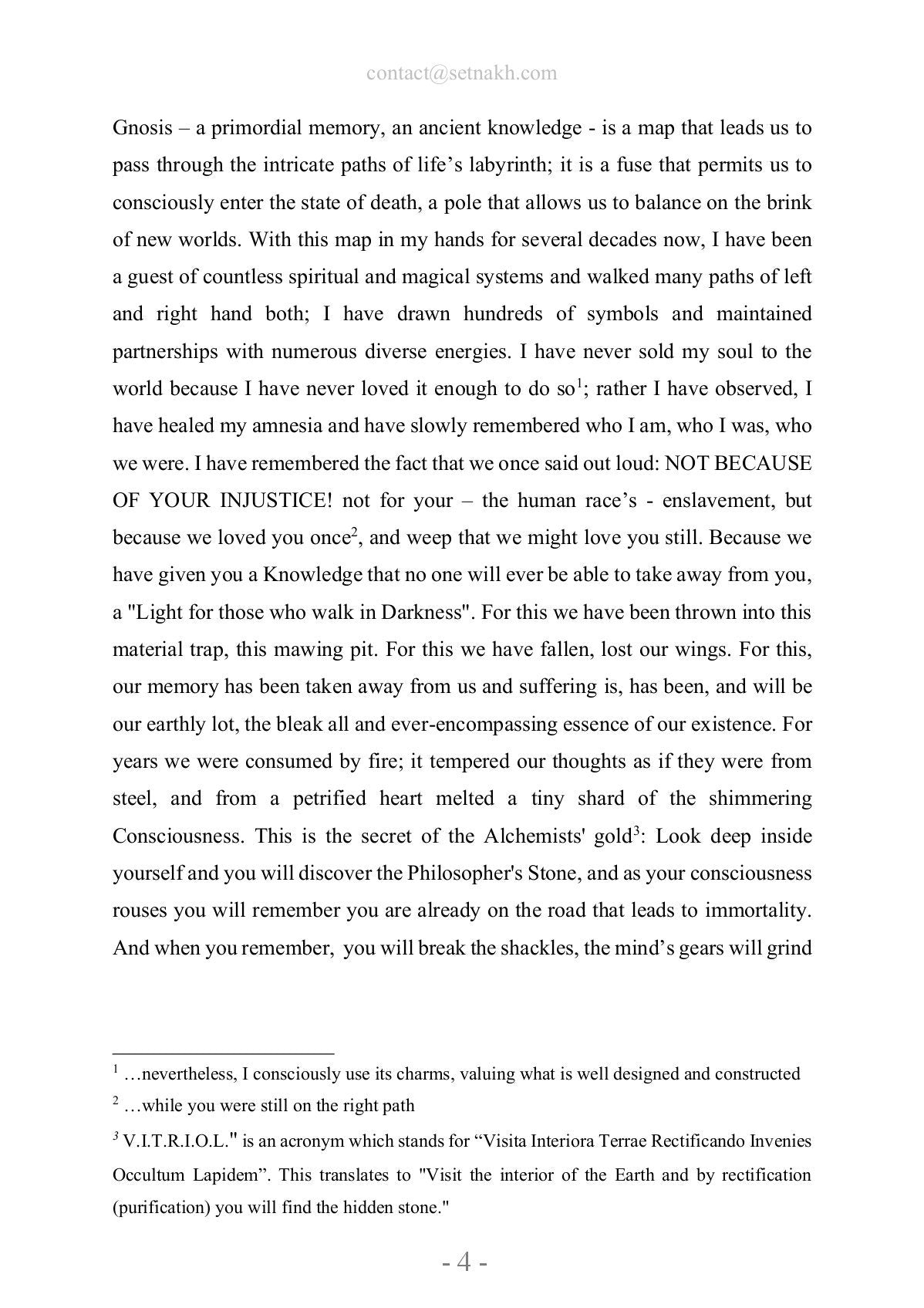 contact@setnakh.com

Gnosis – a primordial memory, an ancient knowledge - is a map that leads us to pass through the intricate paths of life's labyrinth; it is a fuse that permits us to consciously enter the state of death, a pole that allows us to balance on the brink of new worlds. With this map in my hands for several decades now, I have been a guest of countless spiritual and magical systems and walked many paths of left and right hand both; I have drawn hundreds of symbols and maintained partnerships with numerous diverse energies. I have never sold my soul to the world because I have never loved it enough to do so$^1$; rather I have observed, I have healed my amnesia and have slowly remembered who I am, who I was, who we were. I have remembered the fact that we once said out loud: NOT BECAUSE OF YOUR INJUSTICE! not for your – the human race's - enslavement, but because we loved you once$^2$, and weep that we might love you still. Because we have given you a Knowledge that no one will ever be able to take away from you, a "Light for those who walk in Darkness". For this we have been thrown into this material trap, this mawing pit. For this we have fallen, lost our wings. For this, our memory has been taken away from us and suffering is, has been, and will be our earthly lot, the bleak all and ever-encompassing essence of our existence. For years we were consumed by fire; it tempered our thoughts as if they were from steel, and from a petrified heart melted a tiny shard of the shimmering Consciousness. This is the secret of the Alchemists' gold$^3$: Look deep inside yourself and you will discover the Philosopher's Stone, and as your consciousness rouses you will remember you are already on the road that leads to immortality. And when you remember, you will break the shackles, the mind's gears will grind

$^1$ …nevertheless, I consciously use its charms, valuing what is well designed and constructed
$^2$ …while you were still on the right path
$^3$ V.I.T.R.I.O.L." is an acronym which stands for "Visita Interiora Terrae Rectificando Invenies Occultum Lapidem". This translates to "Visit the interior of the Earth and by rectification (purification) you will find the hidden stone."

- 4 -